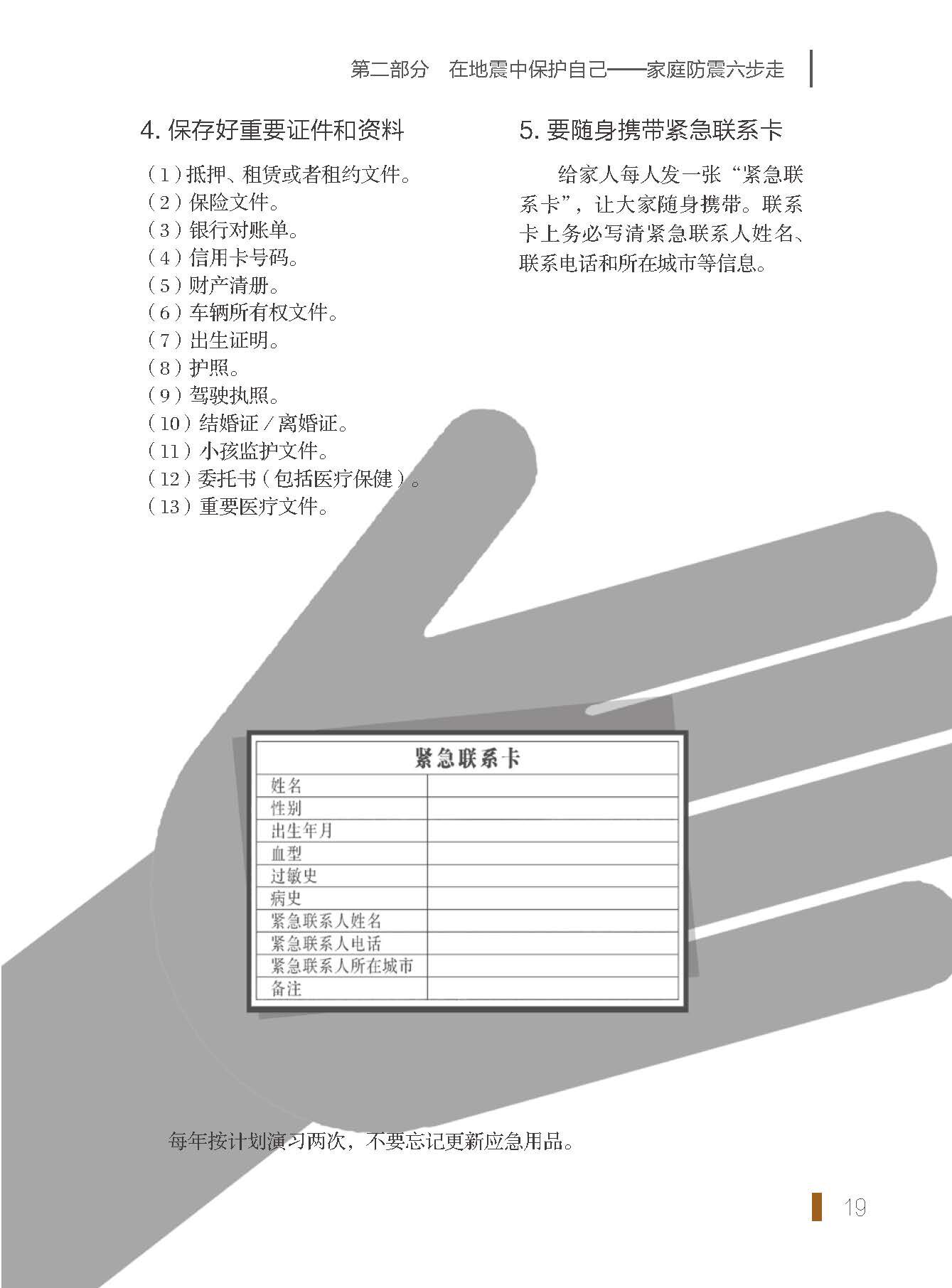 第二部分 在地震中保护自己——家庭防震六步走

4.保存好重要证件和资料

（1）抵押、租赁或者租约文件。
（2）保险文件。
（3）银行对账单。
（4）信用卡号码。
（5）财产清册。
（6）车辆所有权文件。
（7）出生证明。
（8）护照。
（9）驾驶执照。
（10）结婚证/离婚证。
（11）小孩监护文件。
（12）委托书（包括医疗保健）。
（13）重要医疗文件。

5.要随身携带紧急联系卡

给家人每人发一张“紧急联系卡”，让大家随身携带。联系卡上务必写清紧急联系人姓名、联系电话和所在城市等信息。

| 紧急联系卡 | |
|---|---|
| 姓名 | |
| 性别 | |
| 出生年月 | |
| 血型 | |
| 过敏史 | |
| 病史 | |
| 紧急联系人姓名 | |
| 紧急联系人电话 | |
| 紧急联系人所在城市 | |
| 备注 | |

每年按计划演习两次，不要忘记更新应急用品。

19